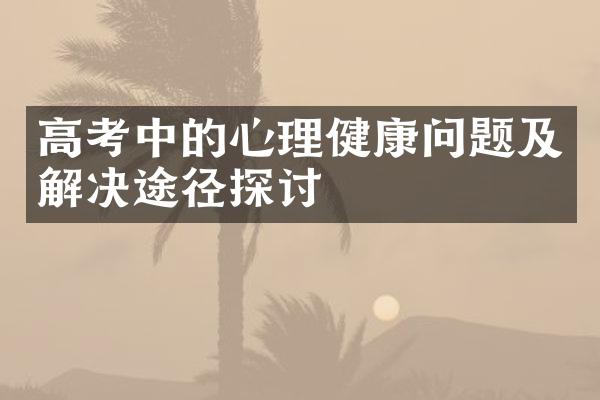 高考中的心理健康问题及解决途径探讨